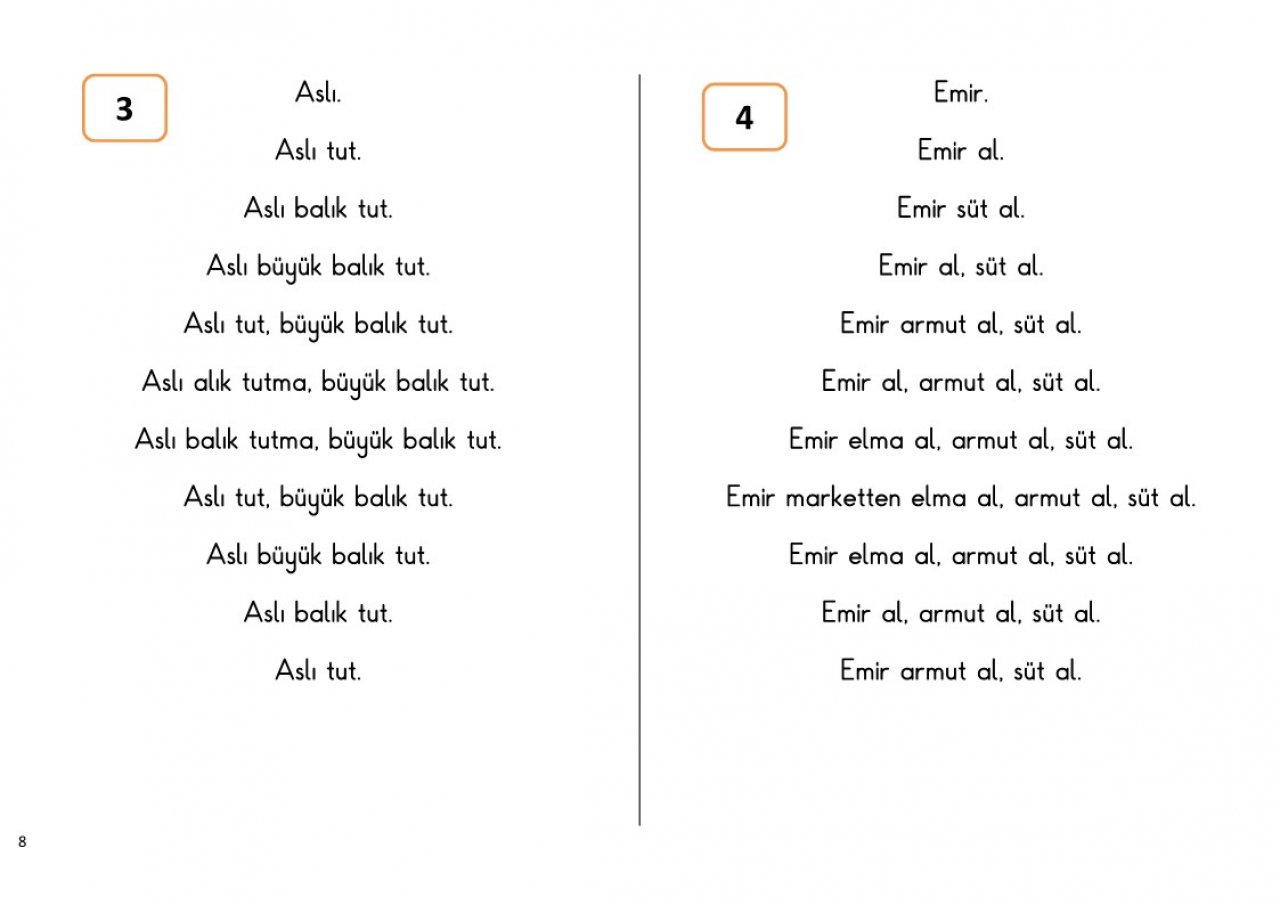 3

Aslı.

Aslı tut.

Aslı balık tut.

Aslı büyük balık tut.

Aslı tut, büyük balık tut.

Aslı alık tutma, büyük balık tut.

Aslı balık tutma, büyük balık tut.

Aslı tut, büyük balık tut.

Aslı büyük balık tut.

Aslı balık tut.

Aslı tut.

4

Emir.

Emir al.

Emir süt al.

Emir al, süt al.

Emir armut al, süt al.

Emir al, armut al, süt al.

Emir elma al, armut al, süt al.

Emir marketten elma al, armut al, süt al.

Emir elma al, armut al, süt al.

Emir al, armut al, süt al.

Emir armut al, süt al.

8